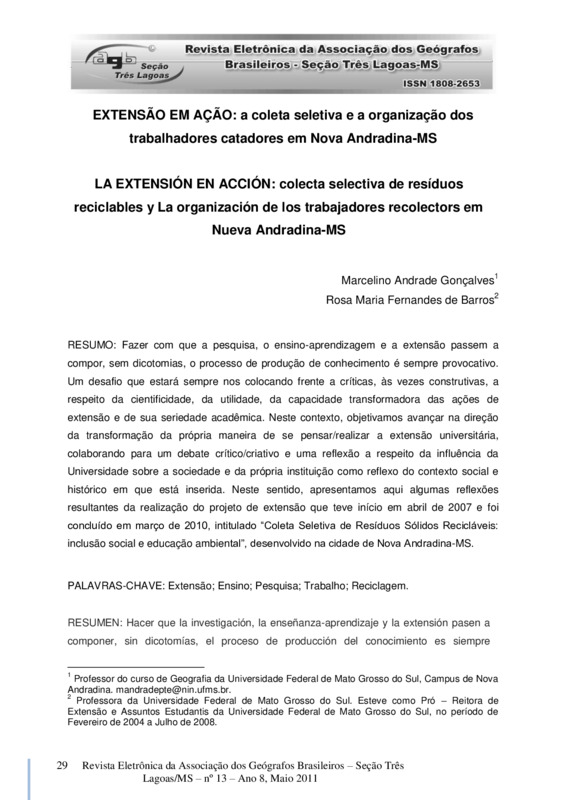 agb Seção Três Lagoas

Revista Eletrônica da Associação dos Geógrafos Brasileiros - Seção Três Lagoas-MS

ISSN 1808-2653

EXTENSÃO EM AÇÃO: a coleta seletiva e a organização dos trabalhadores catadores em Nova Andradina-MS

LA EXTENSIÓN EN ACCIÓN: colecta selectiva de resíduos reciclables y La organización de los trabajadores recolectors em Nueva Andradina-MS

Marcelino Andrade Gonçalves$^1$
Rosa Maria Fernandes de Barros$^2$

RESUMO: Fazer com que a pesquisa, o ensino-aprendizagem e a extensão passem a compor, sem dicotomias, o processo de produção de conhecimento é sempre provocativo. Um desafio que estará sempre nos colocando frente a críticas, às vezes construtivas, a respeito da cientificidade, da utilidade, da capacidade transformadora das ações de extensão e de sua seriedade acadêmica. Neste contexto, objetivamos avançar na direção da transformação da própria maneira de se pensar/realizar a extensão universitária, colaborando para um debate crítico/criativo e uma reflexão a respeito da influência da Universidade sobre a sociedade e da própria instituição como reflexo do contexto social e histórico em que está inserida. Neste sentido, apresentamos aqui algumas reflexões resultantes da realização do projeto de extensão que teve início em abril de 2007 e foi concluído em março de 2010, intitulado “Coleta Seletiva de Resíduos Sólidos Recicláveis: inclusão social e educação ambiental”, desenvolvido na cidade de Nova Andradina-MS.

PALAVRAS-CHAVE: Extensão; Ensino; Pesquisa; Trabalho; Reciclagem.

RESUMEN: Hacer que la investigación, la enseñanza-aprendizaje y la extensión pasen a componer, sin dicotomías, el proceso de producción del conocimiento es siempre

$^1$ Professor do curso de Geografia da Universidade Federal de Mato Grosso do Sul, Campus de Nova Andradina. mandradepte@nin.ufms.br.
$^2$ Professora da Universidade Federal de Mato Grosso do Sul. Esteve como Pró – Reitora de Extensão e Assuntos Estudantis da Universidade Federal de Mato Grosso do Sul, no período de Fevereiro de 2004 a Julho de 2008.

29 Revista Eletrônica da Associação dos Geógrafos Brasileiros – Seção Três Lagoas/MS – nº 13 – Ano 8, Maio 2011